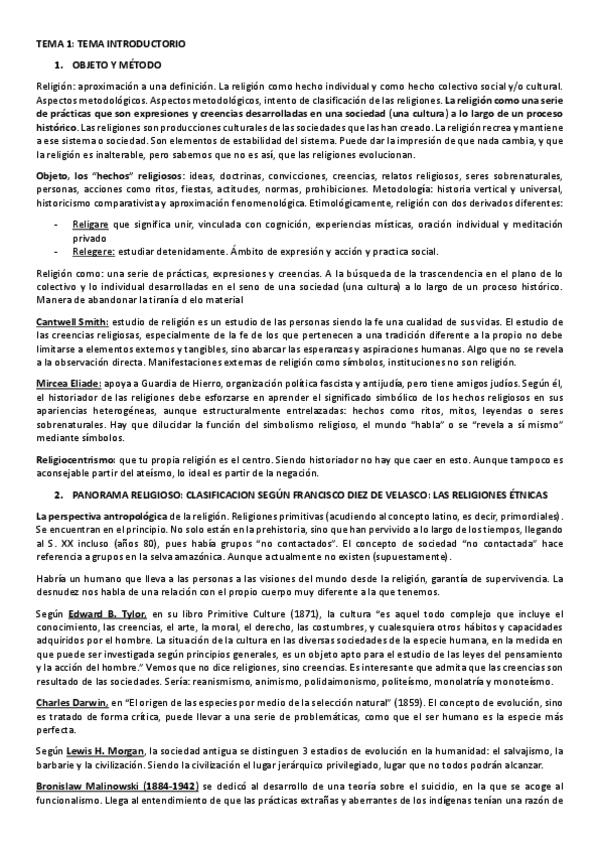 TEMA 1: TEMA INTRODUCTORIO

1. OBJETO Y MÉTODO

Religión: aproximación a una definición. La religión como hecho individual y como hecho colectivo social y/o cultural. Aspectos metodológicos. Aspectos metodológicos, intento de clasificación de las religiones. La religión como una serie de prácticas que son expresiones y creencias desarrolladas en una sociedad (una cultura) a lo largo de un proceso histórico. Las religiones son producciones culturales de las sociedades que las han creado. La religión recrea y mantiene a ese sistema o sociedad. Son elementos de estabilidad del sistema. Puede dar la impresión de que nada cambia, y que la religión es inalterable, pero sabemos que no es así, que las religiones evolucionan.

Objeto, los "hechos" religiosos: ideas, doctrinas, convicciones, creencias, relatos religiosos, seres sobrenaturales, personas, acciones como ritos, fiestas, actitudes, normas, prohibiciones. Metodología: historia vertical y universal, historicismo comparativista y aproximación fenomenológica. Etimológicamente, religión con dos derivados diferentes:

- Religare que significa unir, vinculada con cognición, experiencias místicas, oración individual y meditación privado
- Relegere: estudiar detenidamente. Ámbito de expresión y acción y practica social.

Religión como: una serie de prácticas, expresiones y creencias. A la búsqueda de la trascendencia en el plano de lo colectivo y lo individual desarrolladas en el seno de una sociedad (una cultura) a lo largo de un proceso histórico. Manera de abandonar la tiranía d elo material

Cantwell Smith: estudio de religión es un estudio de las personas siendo la fe una cualidad de sus vidas. El estudio de las creencias religiosas, especialmente de la fe de los que pertenecen a una tradición diferente a la propio no debe limitarse a elementos externos y tangibles, sino abarcar las esperanzas y aspiraciones humanas. Algo que no se revela a la observación directa. Manifestaciones externas de religión como símbolos, instituciones no son religión.

Mircea Eliade: apoya a Guardia de Hierro, organización política fascista y antijudía, pero tiene amigos judíos. Según él, el historiador de las religiones debe esforzarse en aprender el significado simbólico de los hechos religiosos en sus apariencias heterogéneas, aunque estructuralmente entrelazadas: hechos como ritos, mitos, leyendas o seres sobrenaturales. Hay que dilucidar la función del simbolismo religioso, el mundo "habla" o se "revela a sí mismo" mediante símbolos.

Religiocentrismo: que tu propia religión es el centro. Siendo historiador no hay que caer en esto. Aunque tampoco es aconsejable partir del ateísmo, lo ideal es partir de la negación.

2. PANORAMA RELIGIOSO: CLASIFICACION SEGÚN FRANCISCO DIEZ DE VELASCO: LAS RELIGIONES ÉTNICAS

La perspectiva antropológica de la religión. Religiones primitivas (acudiendo al concepto latino, es decir, primordiales). Se encuentran en el principio. No solo están en la prehistoria, sino que han pervivido a lo largo de los tiempos, llegando al S. XX incluso (años 80), pues había grupos "no contactados". El concepto de sociedad "no contactada" hace referencia a grupos en la selva amazónica. Aunque actualmente no existen (supuestamente).

Habría un humano que lleva a las personas a las visiones del mundo desde la religión, garantía de supervivencia. La desnudez nos habla de una relación con el propio cuerpo muy diferente a la que tenemos.

Según Edward B. Tylor, en su libro Primitive Culture (1871), la cultura "es aquel todo complejo que incluye el conocimiento, las creencias, el arte, la moral, el derecho, las costumbres, y cualesquiera otros hábitos y capacidades adquiridos por el hombre. La situación de la cultura en las diversas sociedades de la especie humana, en la medida en que puede ser investigada según principios generales, es un objeto apto para el estudio de las leyes del pensamiento y la acción del hombre." Vemos que no dice religiones, sino creencias. Es interesante que admita que las creencias son resultado de las sociedades. Sería: reanismismo, animismo, polidaimonismo, politeísmo, monolatría y monoteísmo.

Charles Darwin, en "El origen de las especies por medio de la selección natural" (1859). El concepto de evolución, sino es tratado de forma crítica, puede llevar a una serie de problemáticas, como que el ser humano es la especie más perfecta.

Según Lewis H. Morgan, la sociedad antigua se distinguen 3 estadios de evolución en la humanidad: el salvajismo, la barbarie y la civilización. Siendo la civilización el lugar jerárquico privilegiado, lugar que no todos podrán alcanzar.

Bronislaw Malinowski (1884-1942) se dedicó al desarrollo de una teoría sobre el suicidio, en la que se acoge al funcionalismo. Llega al entendimiento de que las prácticas extrañas y aberrantes de los indígenas tenían una razón de